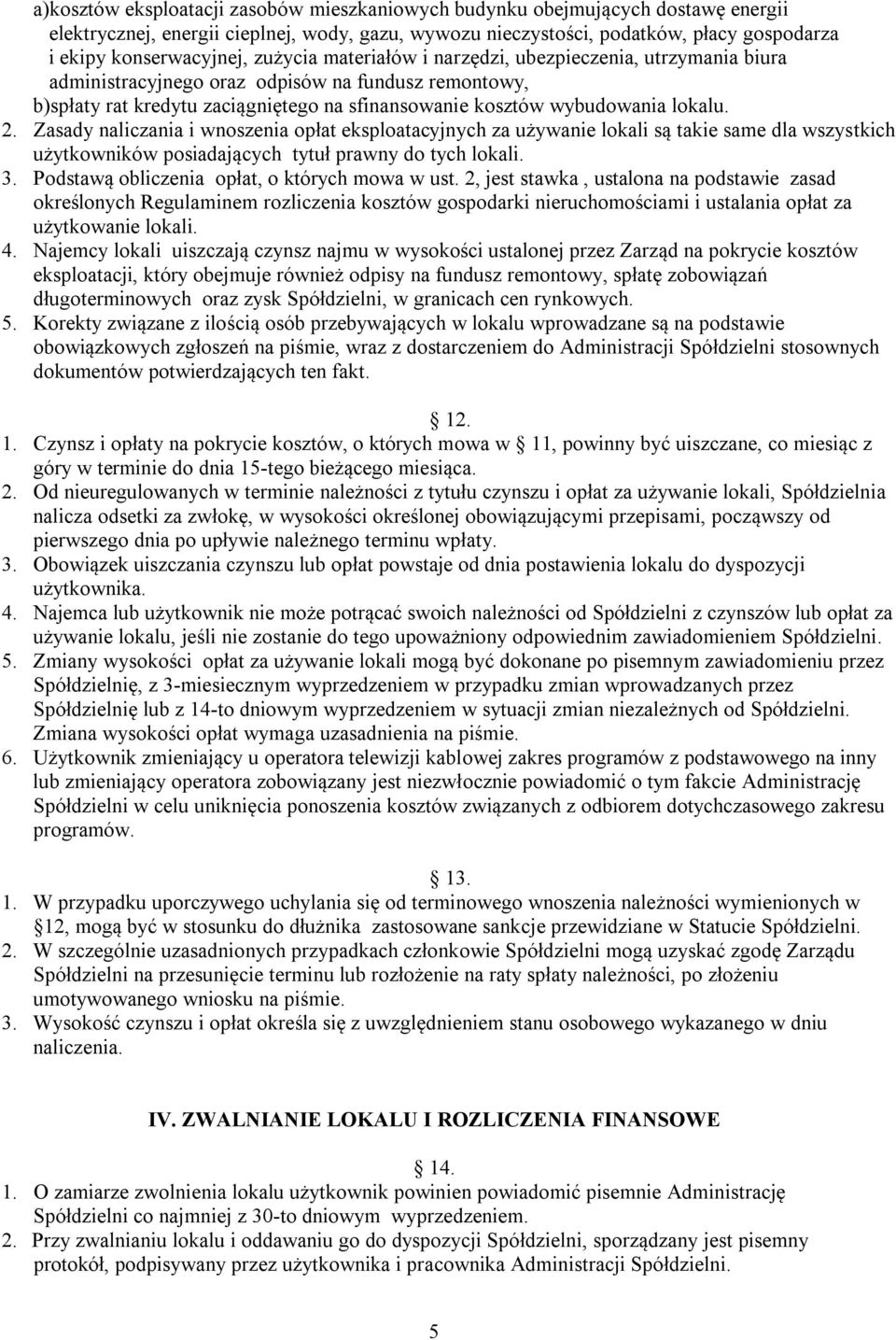 a)kosztów eksploatacji zasobów mieszkaniowych budynku obejmujących dostawę energii elektrycznej, energii cieplnej, wody, gazu, wywozu nieczystości, podatków, płacy gospodarza i ekipy konserwacyjnej, zużycia materiałów i narzędzi, ubezpieczenia, utrzymania biura administracyjnego oraz odpisów na fundusz remontowy,
b)spłaty rat kredytu zaciągniętego na sfinansowanie kosztów wybudowania lokalu.
2. Zasady naliczania i wnoszenia opłat eksploatacyjnych za używanie lokali są takie same dla wszystkich użytkowników posiadających tytuł prawny do tych lokali.
3. Podstawą obliczenia opłat, o których mowa w ust. 2, jest stawka , ustalona na podstawie zasad określonych Regulaminem rozliczenia kosztów gospodarki nieruchomościami i ustalania opłat za użytkowanie lokali.
4. Najemcy lokali uiszczają czynsz najmu w wysokości ustalonej przez Zarząd na pokrycie kosztów eksploatacji, który obejmuje również odpisy na fundusz remontowy, spłatę zobowiązań długoterminowych oraz zysk Spółdzielni, w granicach cen rynkowych.
5. Korekty związane z ilością osób przebywających w lokalu wprowadzane są na podstawie obowiązkowych zgłoszeń na piśmie, wraz z dostarczeniem do Administracji Spółdzielni stosownych dokumentów potwierdzających ten fakt.

12.
1. Czynsz i opłaty na pokrycie kosztów, o których mowa w 11, powinny być uiszczane, co miesiąc z góry w terminie do dnia 15-tego bieżącego miesiąca.
2. Od nieuregulowanych w terminie należności z tytułu czynszu i opłat za używanie lokali, Spółdzielnia nalicza odsetki za zwłokę, w wysokości określonej obowiązującymi przepisami, począwszy od pierwszego dnia po upływie należnego terminu wpłaty.
3. Obowiązek uiszczania czynszu lub opłat powstaje od dnia postawienia lokalu do dyspozycji użytkownika.
4. Najemca lub użytkownik nie może potrącać swoich należności od Spółdzielni z czynszów lub opłat za używanie lokalu, jeśli nie zostanie do tego upoważniony odpowiednim zawiadomieniem Spółdzielni.
5. Zmiany wysokości opłat za używanie lokali mogą być dokonane po pisemnym zawiadomieniu przez Spółdzielnię, z 3-miesiecznym wyprzedzeniem w przypadku zmian wprowadzanych przez Spółdzielnię lub z 14-to dniowym wyprzedzeniem w sytuacji zmian niezależnych od Spółdzielni. Zmiana wysokości opłat wymaga uzasadnienia na piśmie.
6. Użytkownik zmieniający u operatora telewizji kablowej zakres programów z podstawowego na inny lub zmieniający operatora zobowiązany jest niezwłocznie powiadomić o tym fakcie Administrację Spółdzielni w celu uniknięcia ponoszenia kosztów związanych z odbiorem dotychczasowego zakresu programów.

13.
1. W przypadku uporczywego uchylania się od terminowego wnoszenia należności wymienionych w 12, mogą być w stosunku do dłużnika zastosowane sankcje przewidziane w Statucie Spółdzielni.
2. W szczególnie uzasadnionych przypadkach członkowie Spółdzielni mogą uzyskać zgodę Zarządu Spółdzielni na przesunięcie terminu lub rozłożenie na raty spłaty należności, po złożeniu umotywowanego wniosku na piśmie.
3. Wysokość czynszu i opłat określa się z uwzględnieniem stanu osobowego wykazanego w dniu naliczenia.

IV. ZWALNIANIE LOKALU I ROZLICZENIA FINANSOWE

14.
1. O zamiarze zwolnienia lokalu użytkownik powinien powiadomić pisemnie Administrację Spółdzielni co najmniej z 30-to dniowym wyprzedzeniem.
2. Przy zwalnianiu lokalu i oddawaniu go do dyspozycji Spółdzielni, sporządzany jest pisemny protokół, podpisywany przez użytkownika i pracownika Administracji Spółdzielni.

5